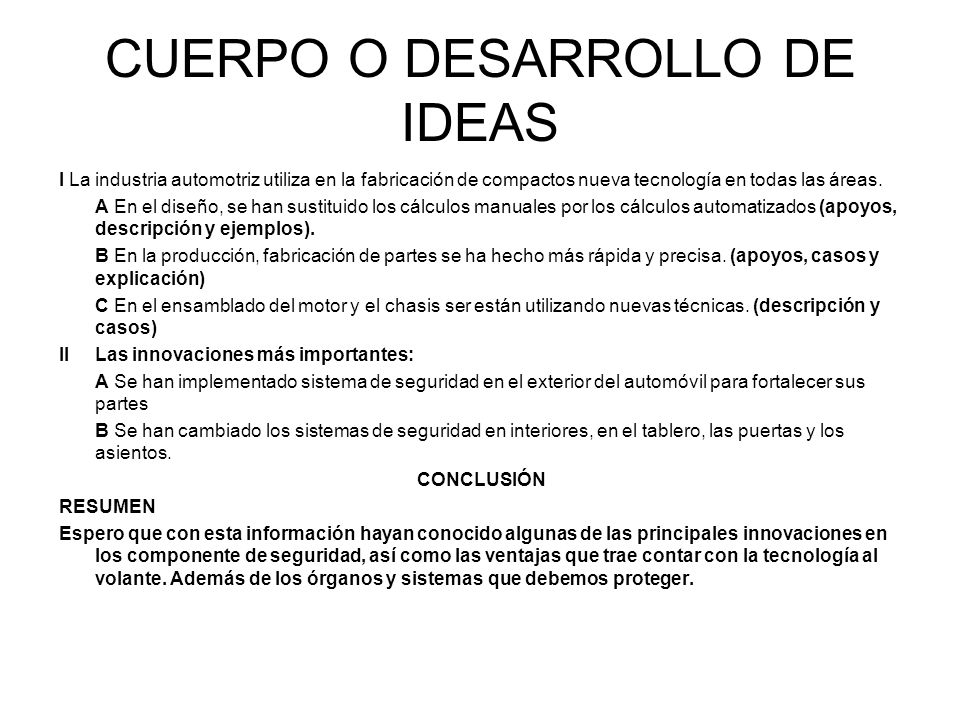 CUERPO O DESARROLLO DE IDEAS

I La industria automotriz utiliza en la fabricación de compactos nueva tecnología en todas las áreas.

A En el diseño, se han sustituido los cálculos manuales por los cálculos automatizados (apoyos, descripción y ejemplos).

B En la producción, fabricación de partes se ha hecho más rápida y precisa. (apoyos, casos y explicación)

C En el ensamblado del motor y el chasis ser están utilizando nuevas técnicas. (descripción y casos)

II Las innovaciones más importantes:

A Se han implementado sistema de seguridad en el exterior del automóvil para fortalecer sus partes

B Se han cambiado los sistemas de seguridad en interiores, en el tablero, las puertas y los asientos.

CONCLUSIÓN

RESUMEN

Espero que con esta información hayan conocido algunas de las principales innovaciones en los componente de seguridad, así como las ventajas que trae contar con la tecnología al volante. Además de los órganos y sistemas que debemos proteger.